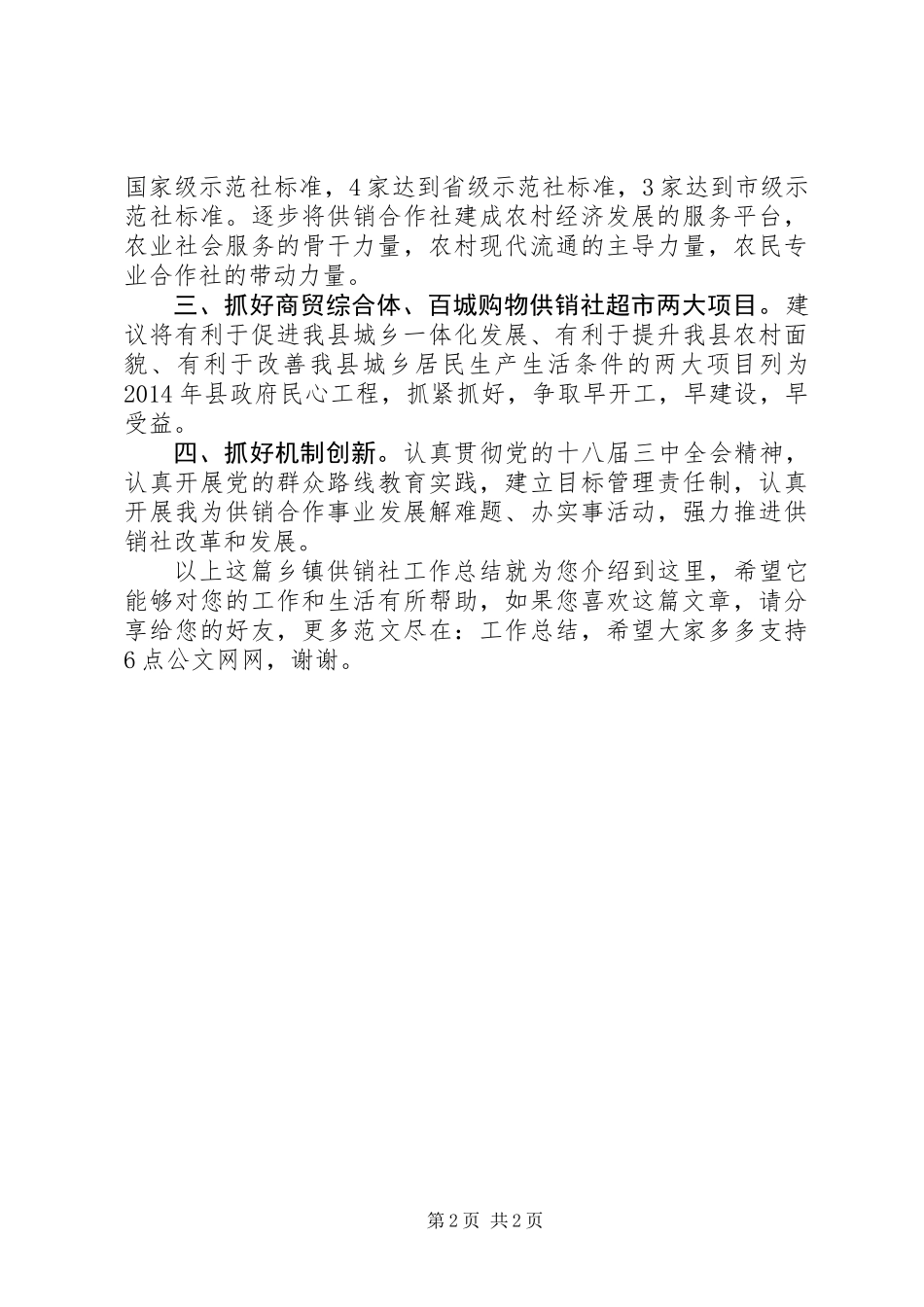 国家级示范社标准，4家达到省级示范社标准，3家达到市级示范社标准。逐步将供销合作社建成农村经济发展的服务平台，农业社会服务的骨干力量，农村现代流通的主导力量，农民专业合作社的带动力量。

三、抓好商贸综合体、百城购物供销社超市两大项目。建议将有利于促进我县城乡一体化发展、有利于提升我县农村面貌、有利于改善我县城乡居民生产生活条件的两大项目列为2014年县政府民心工程，抓紧抓好，争取早开工，早建设，早受益。

四、抓好机制创新。认真贯彻党的十八届三中全会精神，认真开展党的群众路线教育实践，建立目标管理责任制，认真开展我为供销合作事业发展解难题、办实事活动，强力推进供销社改革和发展。

以上这篇乡镇供销社工作总结就为您介绍到这里，希望它能够对您的工作和生活有所帮助，如果您喜欢这篇文章，请分享给您的好友，更多范文尽在：工作总结，希望大家多多支持6点公文网网，谢谢。

第2页 共2页